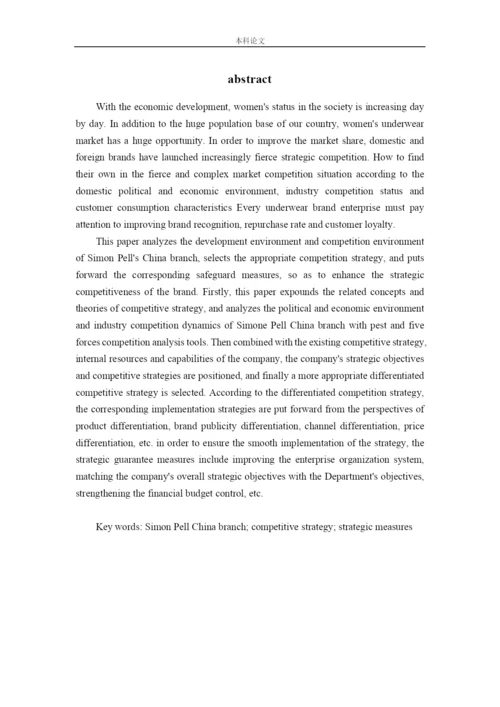 本科论文

abstract

With the economic development, women's status in the society is increasing day by day. In addition to the huge population base of our country, women's underwear market has a huge opportunity. In order to improve the market share, domestic and foreign brands have launched increasingly fierce strategic competition. How to find their own in the fierce and complex market competition situation according to the domestic political and economic environment, industry competition status and customer consumption characteristics Every underwear brand enterprise must pay attention to improving brand recognition, repurchase rate and customer loyalty.

This paper analyzes the development environment and competition environment of Simon Pell's China branch, selects the appropriate competition strategy, and puts forward the corresponding safeguard measures, so as to enhance the strategic competitiveness of the brand. Firstly, this paper expounds the related concepts and theories of competitive strategy, and analyzes the political and economic environment and industry competition dynamics of Simone Pell China branch with pest and five forces competition analysis tools. Then combined with the existing competitive strategy, internal resources and capabilities of the company, the company's strategic objectives and competitive strategies are positioned, and finally a more appropriate differentiated competitive strategy is selected. According to the differentiated competition strategy, the corresponding implementation strategies are put forward from the perspectives of product differentiation, brand publicity differentiation, channel differentiation, price differentiation, etc. in order to ensure the smooth implementation of the strategy, the strategic guarantee measures include improving the enterprise organization system, matching the company's overall strategic objectives with the Department's objectives, strengthening the financial budget control, etc.

Key words: Simon Pell China branch; competitive strategy; strategic measures